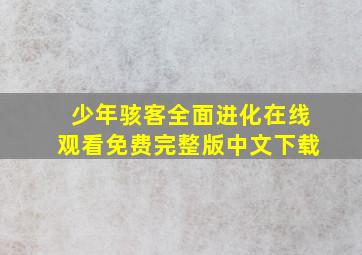 少年骇客全面进化在线观看免费完整版中文下载